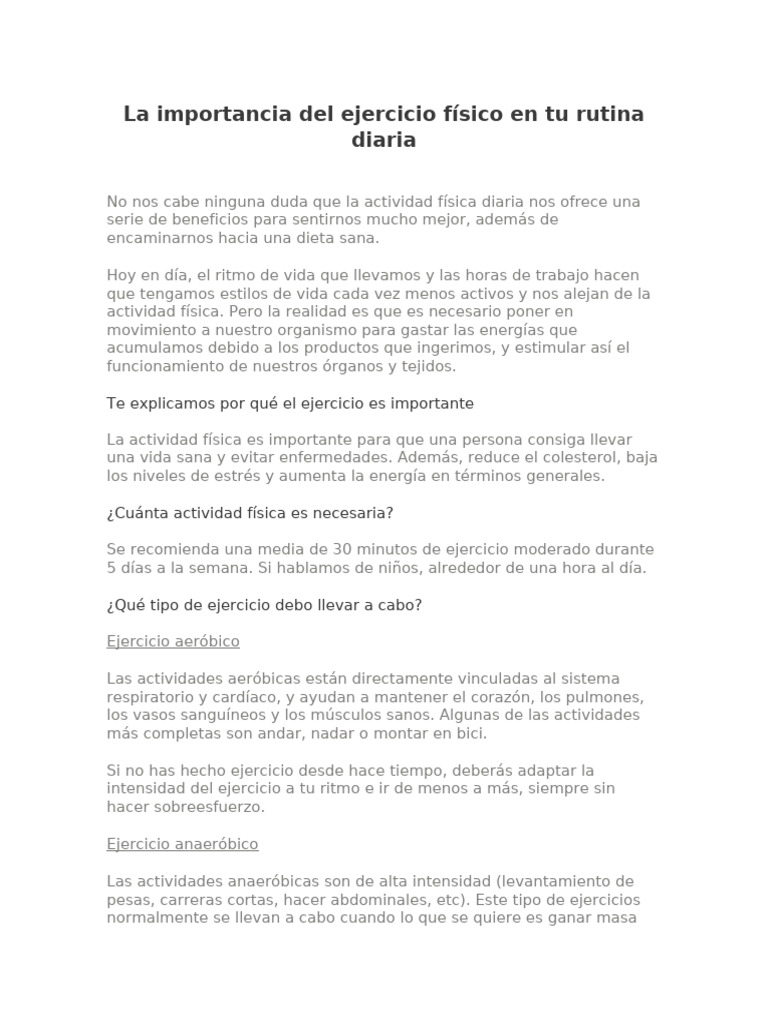 La importancia del ejercicio físico en tu rutina diaria

No nos cabe ninguna duda que la actividad física diaria nos ofrece una serie de beneficios para sentirnos mucho mejor, además de encaminarnos hacia una dieta sana.

Hoy en día, el ritmo de vida que llevamos y las horas de trabajo hacen que tengamos estilos de vida cada vez menos activos y nos alejan de la actividad física. Pero la realidad es que es necesario poner en movimiento a nuestro organismo para gastar las energías que acumulamos debido a los productos que ingerimos, y estimular así el funcionamiento de nuestros órganos y tejidos.

Te explicamos por qué el ejercicio es importante

La actividad física es importante para que una persona consiga llevar una vida sana y evitar enfermedades. Además, reduce el colesterol, baja los niveles de estrés y aumenta la energía en términos generales.

¿Cuánta actividad física es necesaria?

Se recomienda una media de 30 minutos de ejercicio moderado durante 5 días a la semana. Si hablamos de niños, alrededor de una hora al día.

¿Qué tipo de ejercicio debo llevar a cabo?

Ejercicio aeróbico

Las actividades aeróbicas están directamente vinculadas al sistema respiratorio y cardíaco, y ayudan a mantener el corazón, los pulmones, los vasos sanguíneos y los músculos sanos. Algunas de las actividades más completas son andar, nadar o montar en bici.

Si no has hecho ejercicio desde hace tiempo, deberás adaptar la intensidad del ejercicio a tu ritmo e ir de menos a más, siempre sin hacer sobreesfuerzo.

Ejercicio anaeróbico

Las actividades anaeróbicas son de alta intensidad (levantamiento de pesas, carreras cortas, hacer abdominales, etc). Este tipo de ejercicios normalmente se llevan a cabo cuando lo que se quiere es ganar masa